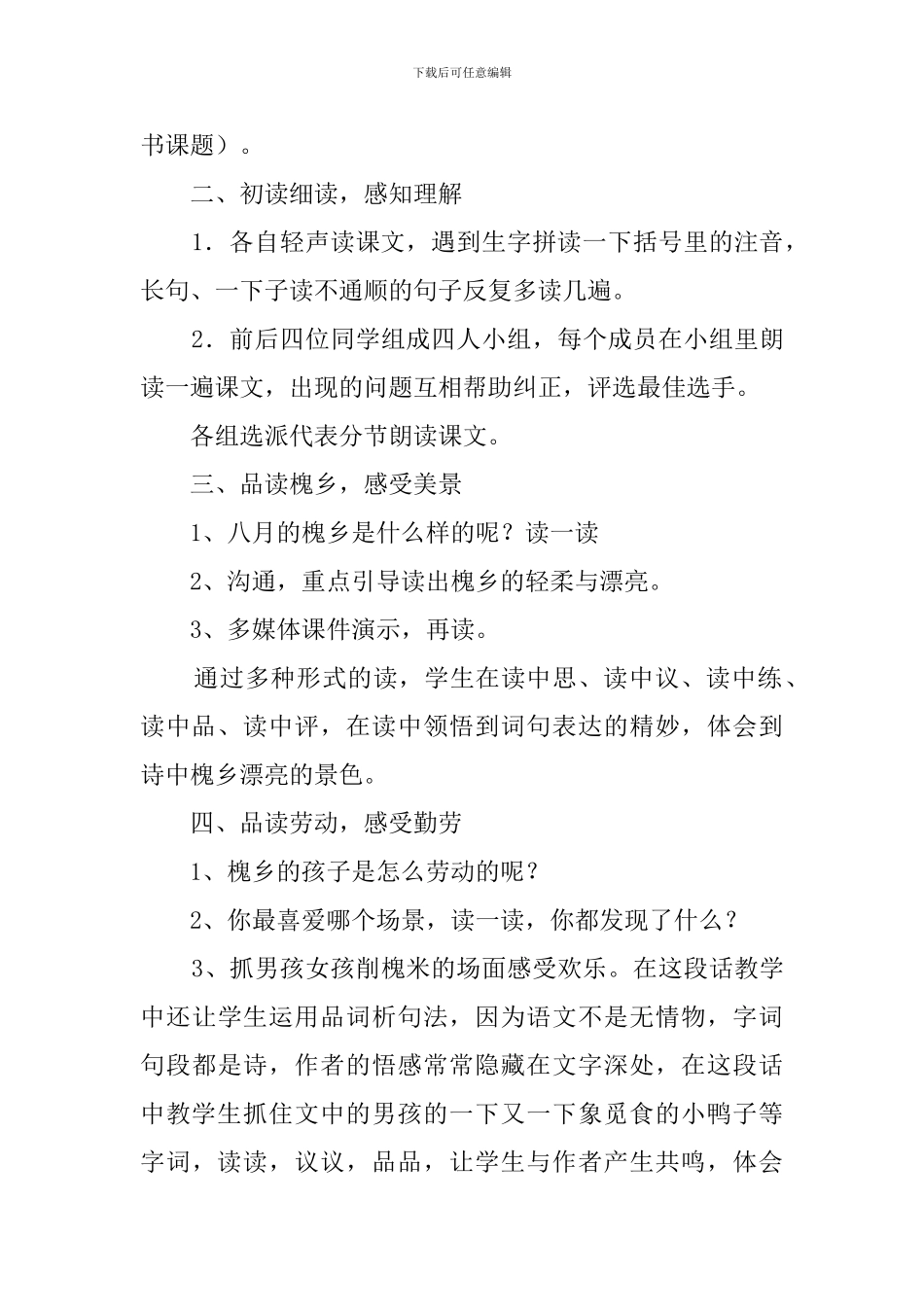 下载后可任意编辑

书课题）。

二、初读细读，感知理解

1．各自轻声读课文，遇到生字拼读一下括号里的注音，长句、一下子读不通顺的句子反复多读几遍。

2．前后四位同学组成四人小组，每个成员在小组里朗读一遍课文，出现的问题互相帮助纠正，评选最佳选手。

各组选派代表分节朗读课文。

三、品读槐乡，感受美景

1、八月的槐乡是什么样的呢？读一读

2、沟通，重点引导读出槐乡的轻柔与漂亮。

3、多媒体课件演示，再读。

通过多种形式的读，学生在读中思、读中议、读中练、读中品、读中评，在读中领悟到词句表达的精妙，体会到诗中槐乡漂亮的景色。

四、品读劳动，感受勤劳

1、槐乡的孩子是怎么劳动的呢？

2、你最喜爱哪个场景，读一读，你都发现了什么？

3、抓男孩女孩削槐米的场面感受欢乐。在这段话教学中还让学生运用品词析句法，因为语文不是无情物，字词句段都是诗，作者的悟感常常隐藏在文字深处，在这段话中教学生抓住文中的男孩的一下又一下象觅食的小鸭子等字词，读读，议议，品品，让学生与作者产生共鸣，体会